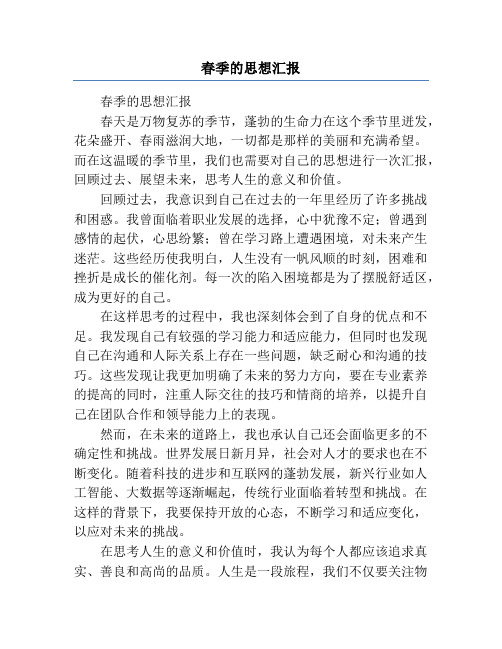 春季的思想汇报

春季的思想汇报

春天是万物复苏的季节，蓬勃的生命力在这个季节里迸发，花朵盛开、春雨滋润大地，一切都是那样的美丽和充满希望。而在这温暖的季节里，我们也需要对自己的思想进行一次汇报，回顾过去、展望未来，思考人生的意义和价值。

回顾过去，我意识到自己在过去的一年里经历了许多挑战和困惑。我曾面临着职业发展的选择，心中犹豫不定；曾遇到感情的起伏，心思纷繁；曾在学习路上遭遇困境，对未来产生迷茫。这些经历使我明白，人生没有一帆风顺的时刻，困难和挫折是成长的催化剂。每一次的陷入困境都是为了摆脱舒适区，成为更好的自己。

在这样思考的过程中，我也深刻体会到了自身的优点和不足。我发现自己有较强的学习能力和适应能力，但同时也发现自己在沟通和人际关系上存在一些问题，缺乏耐心和沟通的技巧。这些发现让我更加明确了未来的努力方向，要在专业素养的提高的同时，注重人际交往的技巧和情商的培养，以提升自己在团队合作和领导能力上的表现。

然而，在未来的道路上，我也承认自己还会面临更多的不确定性和挑战。世界发展日新月异，社会对人才的要求也在不断变化。随着科技的进步和互联网的蓬勃发展，新兴行业如人工智能、大数据等逐渐崛起，传统行业面临着转型和挑战。在这样的背景下，我要保持开放的心态，不断学习和适应变化，以应对未来的挑战。

在思考人生的意义和价值时，我认为每个人都应该追求真实、善良和高尚的品质。人生是一段旅程，我们不仅要关注物